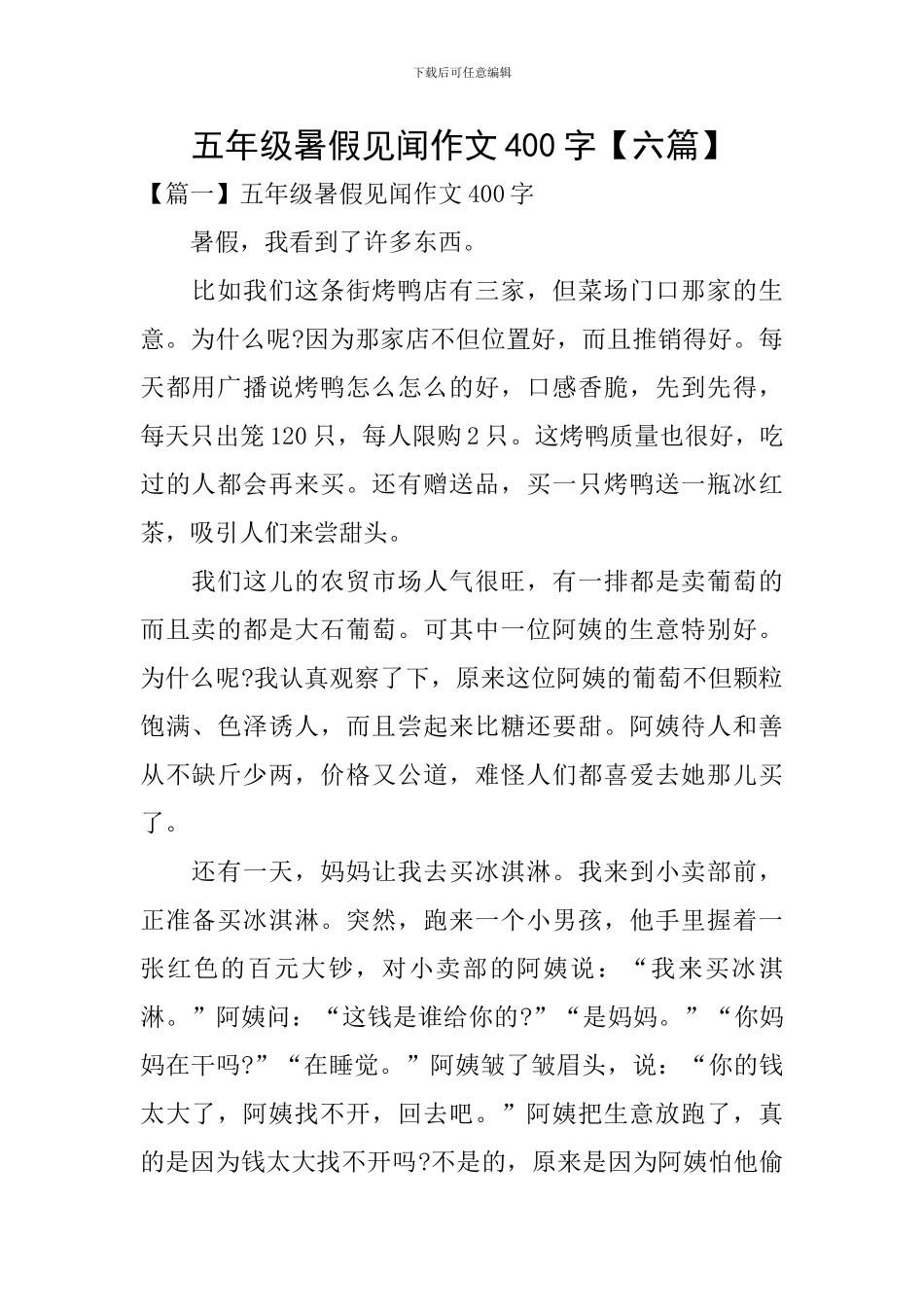 下载后可任意编辑

五年级暑假见闻作文400字【六篇】

【篇一】五年级暑假见闻作文400字

暑假，我看到了许多东西。

比如我们这条街烤鸭店有三家，但菜场门口那家的生意。为什么呢?因为那家店不但位置好，而且推销得好。每天都用广播说烤鸭怎么怎么的好，口感香脆，先到先得，每天只出笼120只，每人限购2只。这烤鸭质量也很好，吃过的人都会再来买。还有赠送品，买一只烤鸭送一瓶冰红茶，吸引人们来尝甜头。

我们这儿的农贸市场人气很旺，有一排都是卖葡萄的而且卖的都是大石葡萄。可其中一位阿姨的生意特别好。为什么呢?我认真观察了下，原来这位阿姨的葡萄不但颗粒饱满、色泽诱人，而且尝起来比糖还要甜。阿姨待人和善从不缺斤少两，价格又公道，难怪人们都喜爱去她那儿买了。

还有一天，妈妈让我去买冰淇淋。我来到小卖部前，正准备买冰淇淋。突然，跑来一个小男孩，他手里握着一张红色的百元大钞，对小卖部的阿姨说：“我来买冰淇淋。”阿姨问：“这钱是谁给你的?”“是妈妈。”“你妈妈在干吗?”“在睡觉。”阿姨皱了皱眉头，说：“你的钱太大了，阿姨找不开，回去吧。”阿姨把生意放跑了，真的是因为钱太大找不开吗?不是的，原来是因为阿姨怕他偷